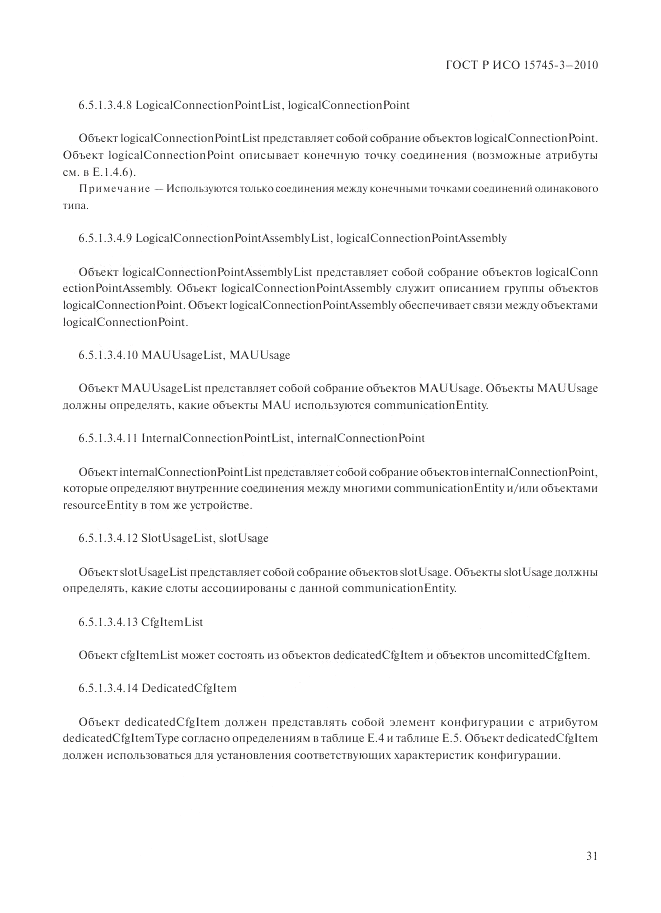 ГОСТ Р ИСО 15745-3—2010

6.5.1.3.4.8 LogicalConnectionPointList, logicalConnectionPoint

Объект logicalConnectionPointList представляет собой собрание объектов logicalConnectionPoint. Объект logicalConnectionPoint описывает конечную точку соединения (возможные атрибуты см. в Е.1.4.6).

Примечание — Используются только соединения между конечными точками соединений одинакового типа.

6.5.1.3.4.9 LogicalConnectionPointAssemblyList, logicalConnectionPointAssembly

Объект logicalConnectionPointAssemblyList представляет собой собрание объектов logicalConnectionPointAssembly. Объект logicalConnectionPointAssembly служит описанием группы объектов logicalConnectionPoint. Объект logicalConnectionPointAssembly обеспечивает связи между объектами logicalConnectionPoint.

6.5.1.3.4.10 MAUUsageList, MAUUsage

Объект MAUUsageList представляет собой собрание объектов MAUUsage. Объекты MAUUsage должны определять, какие объекты MAU используются communicationEntity.

6.5.1.3.4.11 InternalConnectionPointList, internalConnectionPoint

Объект internalConnectionPointList представляет собой собрание объектов internalConnectionPoint, которые определяют внутренние соединения между многими communicationEntity и/или объектами resourceEntity в том же устройстве.

6.5.1.3.4.12 SlotUsageList, slotUsage

Объект slotUsageList представляет собой собрание объектов slotUsage. Объекты slotUsage должны определять, какие слоты ассоциированы с данной communicationEntity.

6.5.1.3.4.13 CfgItemList

Объект cfgItemList может состоять из объектов dedicatedCfgItem и объектов uncomittedCfgItem.

6.5.1.3.4.14 DedicatedCfgItem

Объект dedicatedCfgItem должен представлять собой элемент конфигурации с атрибутом dedicatedCfgItemType согласно определениям в таблице Е.4 и таблице Е.5. Объект dedicatedCfgItem должен использоваться для установления соответствующих характеристик конфигурации.

31